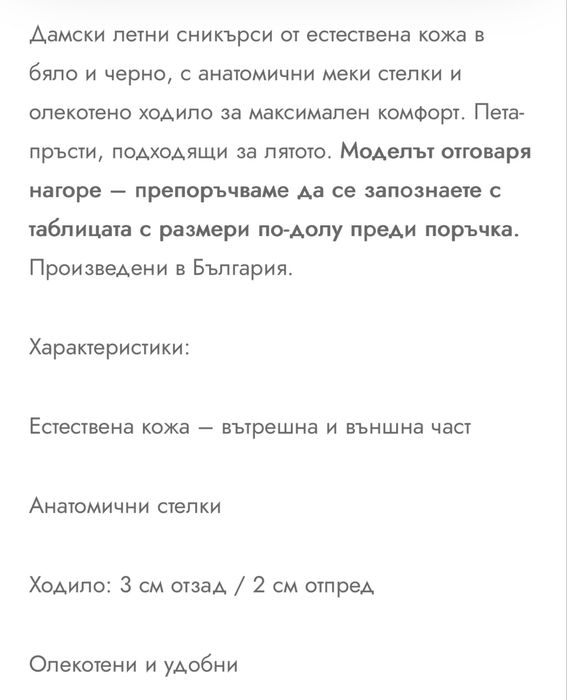 Дамски летни сникърси от естествена кожа в бяло и черно, с анатомични меки стелки и олекотено ходило за максимален комфорт. Пета-пръсти, подходящи за лятото. Моделът отговаря нагоре – препоръчваме да се запознаете с таблицата с размери по-долу преди поръчка. Произведени в България.

Характеристики:

Естествена кожа – вътрешна и външна част

Анатомични стелки

Ходило: 3 см отзад / 2 см отпред

Олекотени и удобни